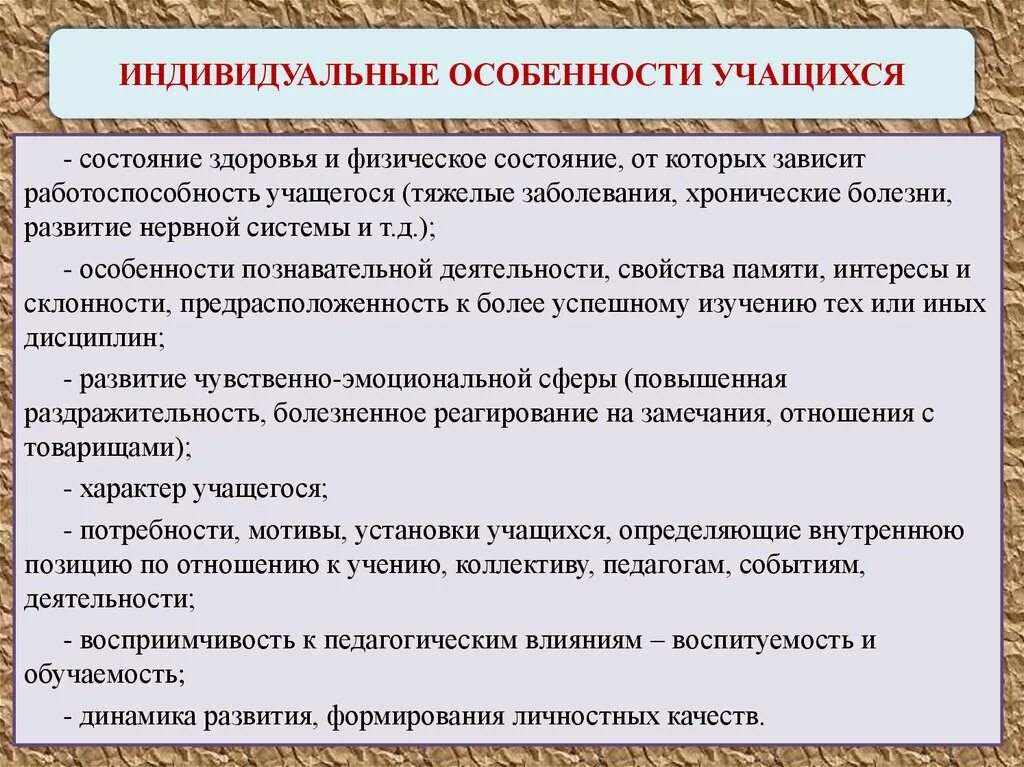 ИНДИВИДУАЛЬНЫЕ ОСОБЕННОСТИ УЧАЩИХСЯ

- состояние здоровья и физическое состояние, от которых зависит работоспособность учащегося (тяжелые заболевания, хронические болезни, развитие нервной системы и т.д.);

- особенности познавательной деятельности, свойства памяти, интересы и склонности, предрасположенность к более успешному изучению тех или иных дисциплин;

- развитие чувственно-эмоциональной сферы (повышенная раздражительность, болезненное реагирование на замечания, отношения с товарищами);

- характер учащегося;

- потребности, мотивы, установки учащихся, определяющие внутреннюю позицию по отношению к учению, коллективу, педагогам, событиям, деятельности;

- восприимчивость к педагогическим влияниям – воспитуемость и обучаемость;

- динамика развития, формирования личностных качеств.